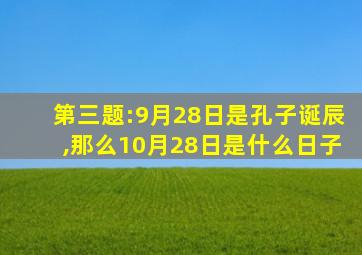 第三题:9月28日是孔子诞辰,那么10月28日是什么日子